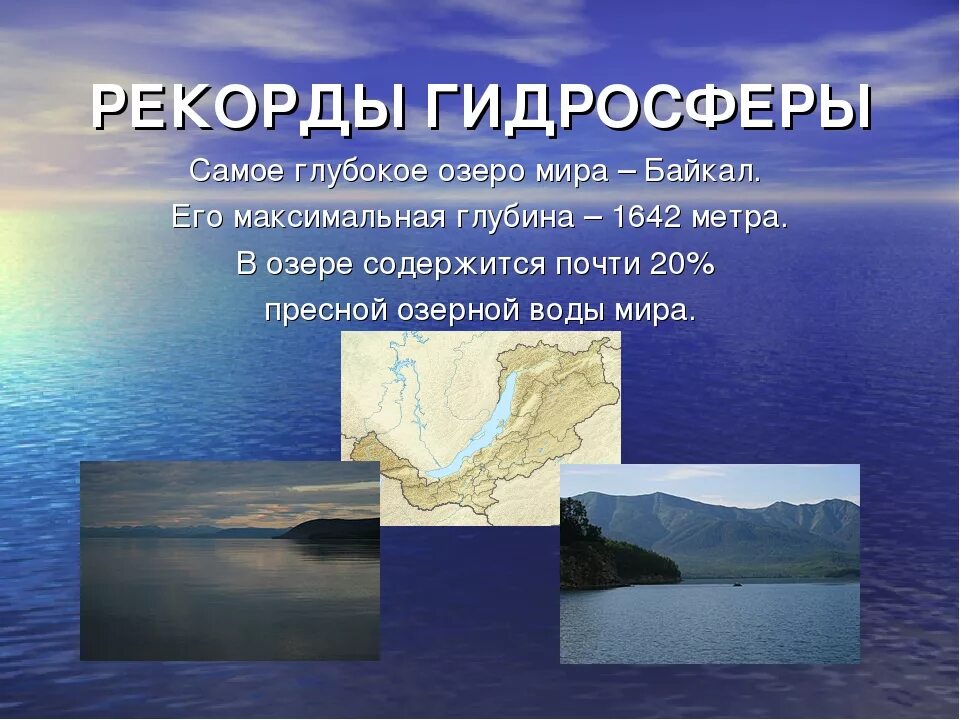 РЕКОРДЫ ГИДРОСФЕРЫ

Самое глубокое озеро мира – Байкал. Его максимальная глубина – 1642 метра. В озере содержится почти 20% пресной озерной воды мира.